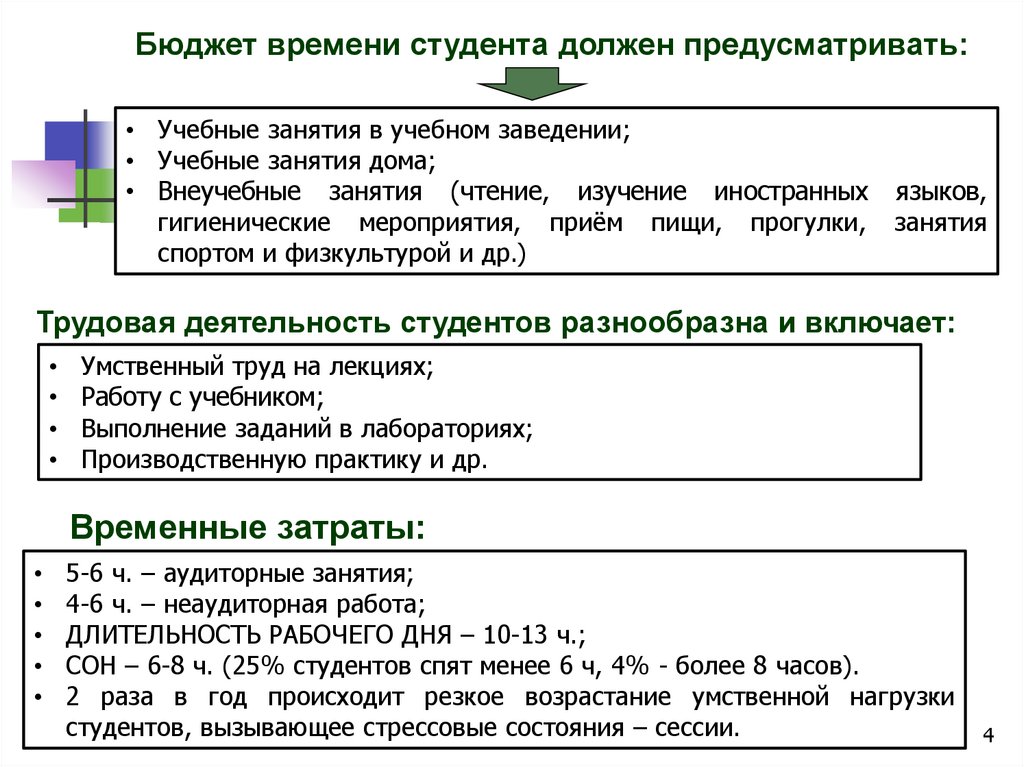 Бюджет времени студента должен предусматривать:

• Учебные занятия в учебном заведении;
• Учебные занятия дома;
• Внеучебные занятия (чтение, изучение иностранных языков, гигиенические мероприятия, приём пищи, прогулки, занятия спортом и физкультурой и др.)

Трудовая деятельность студентов разнообразна и включает:

• Умственный труд на лекциях;
• Работу с учебником;
• Выполнение заданий в лабораториях;
• Производственную практику и др.

Временные затраты:

• 5-6 ч. – аудиторные занятия;
• 4-6 ч. – неаудиторная работа;
• ДЛИТЕЛЬНОСТЬ РАБОЧЕГО ДНЯ – 10-13 ч.;
• СОН – 6-8 ч. (25% студентов спят менее 6 ч, 4% - более 8 часов).
• 2 раза в год происходит резкое возрастание умственной нагрузки студентов, вызывающее стрессовые состояния – сессии.

4